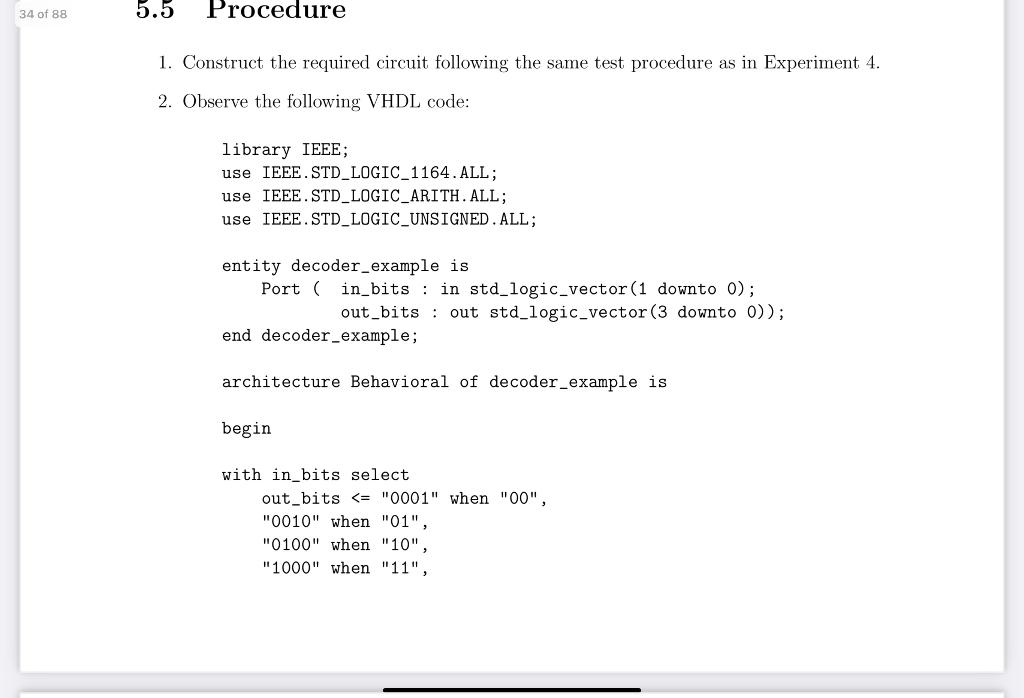 34 of 88

5.5 Procedure

1. Construct the required circuit following the same test procedure as in Experiment 4.

2. Observe the following VHDL code:

library IEEE;
use IEEE.STD_LOGIC_1164.ALL;
use IEEE.STD_LOGIC_ARITH.ALL;
use IEEE.STD_LOGIC_UNSIGNED.ALL;

entity decoder_example is
    Port (  in_bits : in std_logic_vector(1 downto 0);
            out_bits : out std_logic_vector(3 downto 0));
end decoder_example;

architecture Behavioral of decoder_example is

begin

with in_bits select
    out_bits <= "0001" when "00",
    "0010" when "01",
    "0100" when "10",
    "1000" when "11",